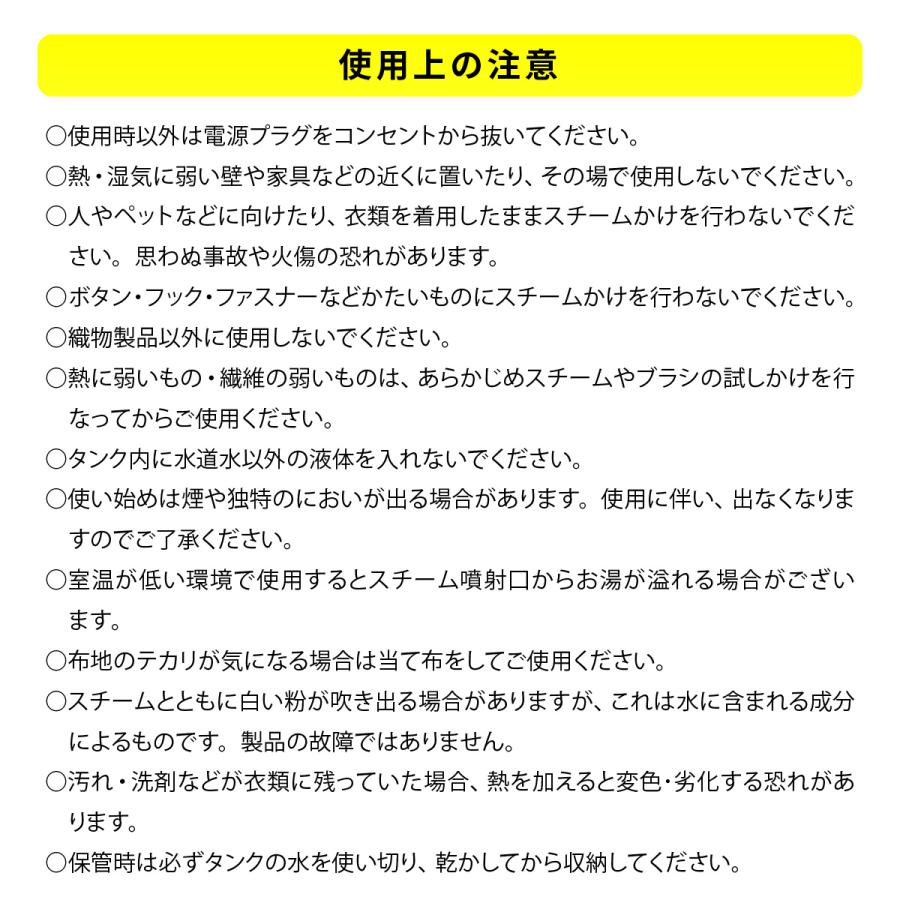 使用上の注意

○使用時以外は電源プラグをコンセントから抜いてください。

○熱・湿気に弱い壁や家具などの近くに置いたり、その場で使用しないでください。

○人やペットなどに向けたり、衣類を着用したままスチームかけを行わないでください。思わぬ事故や火傷の恐れがあります。

○ボタン・フック・ファスナーなどかたいものにスチームかけを行わないでください。

○織物製品以外に使用しないでください。

○熱に弱いもの・繊維の弱いものは、あらかじめスチームやブラシの試しかけを行なってからご使用ください。

○タンク内に水道水以外の液体を入れないでください。

○使い始めは煙や独特のにおいが出る場合があります。使用に伴い、出なくなりますのでご了承ください。

○室温が低い環境で使用するとスチーム噴射口からお湯が溢れる場合がございます。

○布地のテカリが気になる場合は当て布をしてご使用ください。

○スチームとともに白い粉が吹き出る場合がありますが、これは水に含まれる成分によるものです。製品の故障ではありません。

○汚れ・洗剤などが衣類に残っていた場合、熱を加えると変色・劣化する恐れがあります。

○保管時は必ずタンクの水を使い切り、乾かしてから収納してください。